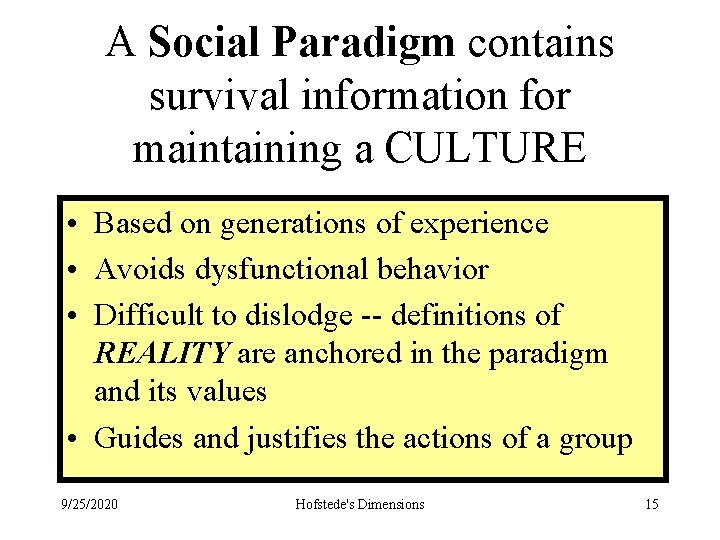 A Social Paradigm contains survival information for maintaining a CULTURE

• Based on generations of experience
• Avoids dysfunctional behavior
• Difficult to dislodge -- definitions of REALITY are anchored in the paradigm and its values
• Guides and justifies the actions of a group

9/25/2020 Hofstede's Dimensions 15